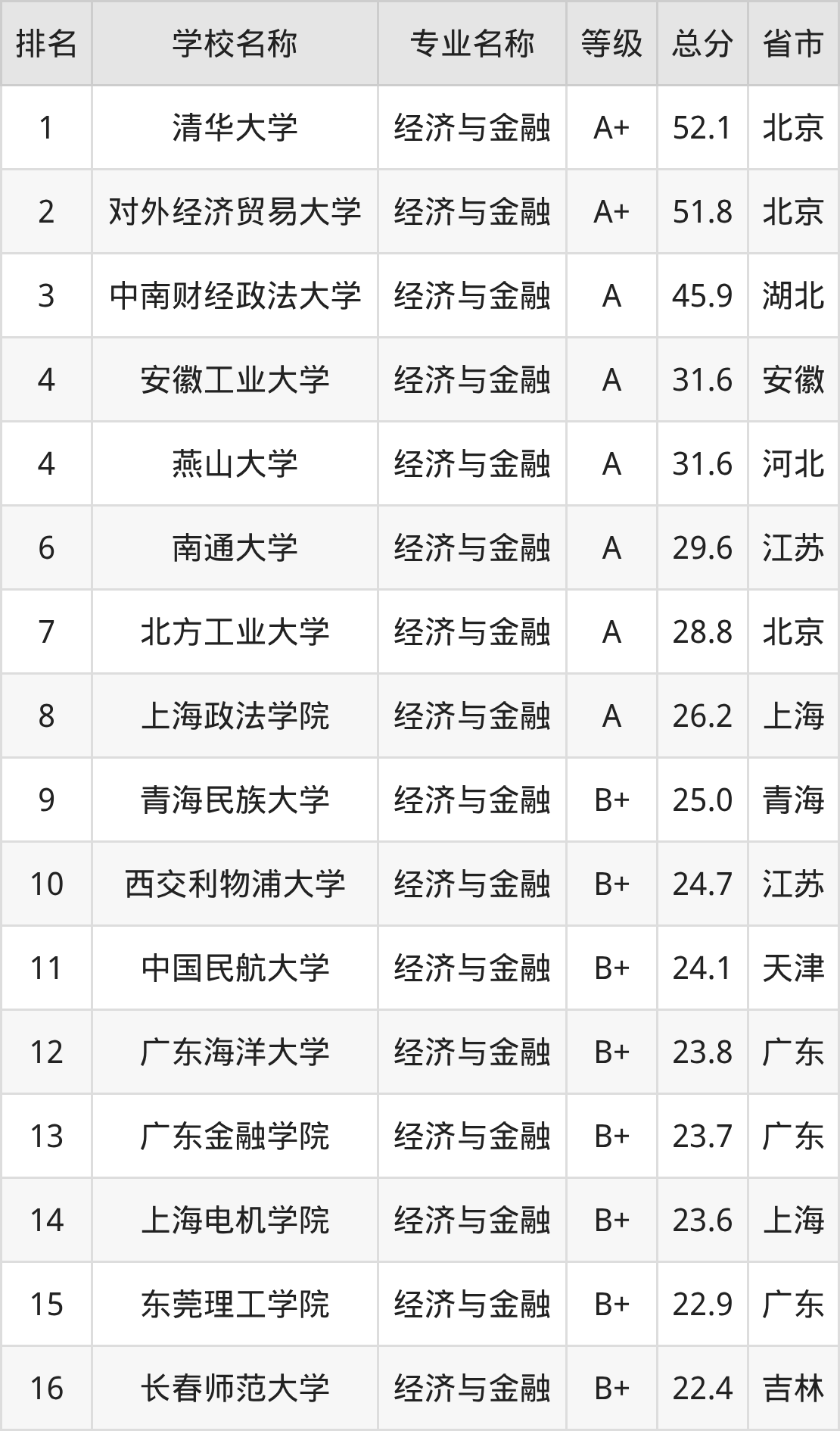 | 排名 | 学校名称 | 专业名称 | 等级 | 总分 | 省市 |
|---|---|---|---|---|---|
| 1 | 清华大学 | 经济与金融 | A+ | 52.1 | 北京 |
| 2 | 对外经济贸易大学 | 经济与金融 | A+ | 51.8 | 北京 |
| 3 | 中南财经政法大学 | 经济与金融 | A | 45.9 | 湖北 |
| 4 | 安徽工业大学 | 经济与金融 | A | 31.6 | 安徽 |
| 4 | 燕山大学 | 经济与金融 | A | 31.6 | 河北 |
| 6 | 南通大学 | 经济与金融 | A | 29.6 | 江苏 |
| 7 | 北方工业大学 | 经济与金融 | A | 28.8 | 北京 |
| 8 | 上海政法学院 | 经济与金融 | A | 26.2 | 上海 |
| 9 | 青海民族大学 | 经济与金融 | B+ | 25.0 | 青海 |
| 10 | 西交利物浦大学 | 经济与金融 | B+ | 24.7 | 江苏 |
| 11 | 中国民航大学 | 经济与金融 | B+ | 24.1 | 天津 |
| 12 | 广东海洋大学 | 经济与金融 | B+ | 23.8 | 广东 |
| 13 | 广东金融学院 | 经济与金融 | B+ | 23.7 | 广东 |
| 14 | 上海电机学院 | 经济与金融 | B+ | 23.6 | 上海 |
| 15 | 东莞理工学院 | 经济与金融 | B+ | 22.9 | 广东 |
| 16 | 长春师范大学 | 经济与金融 | B+ | 22.4 | 吉林 |